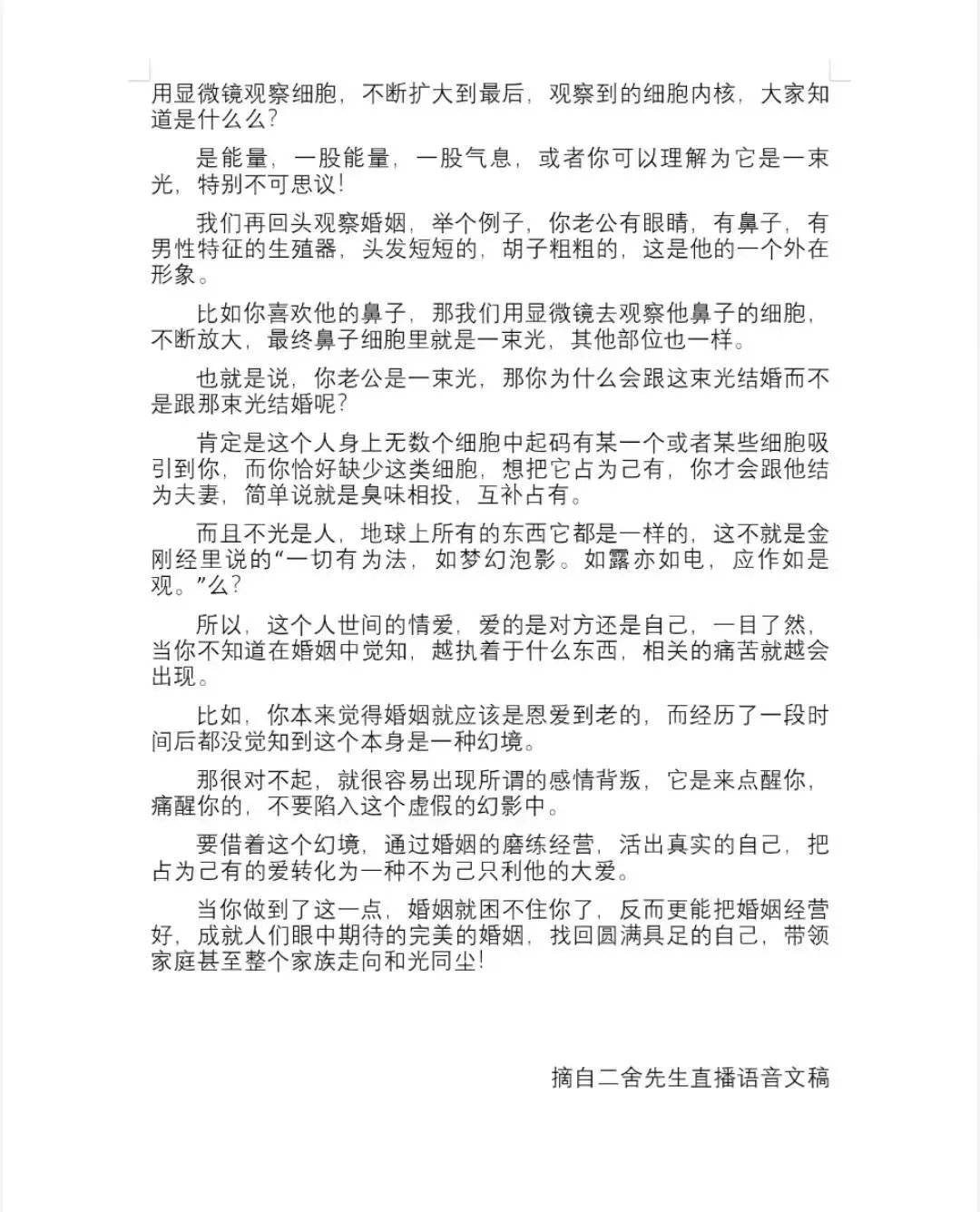 用显微镜观察细胞，不断扩大到最后，观察到的细胞内核，大家知道是什么么？

是能量，一股能量，一股气息，或者你可以理解为它是一束光，特别不可思议！

我们再回头观察婚姻，举个例子，你老公有眼睛，有鼻子，有男性特征的生殖器，头发短短的，胡子粗粗的，这是他的一个外在形象。

比如你喜欢他的鼻子，那我们用显微镜去观察他鼻子的细胞，不断放大，最终鼻子细胞里就是一束光，其他部位也一样。

也就是说，你老公是一束光，那你为什么会跟这束光结婚而不是跟那束光结婚呢？

肯定是这个人身上无数个细胞中起码有某一个或者某些细胞吸引到你，而你恰好缺少这类细胞，想把它占为己有，你才会跟他结为夫妻，简单说就是臭味相投，互补占有。

而且不光是人，地球上所有的东西它都是一样的，这不就是金刚经里说的“一切有为法，如梦幻泡影。如露亦如电，应作如是观。”么？

所以，这个人世间的情爱，爱的是对方还是自己，一目了然，当你不知道在婚姻中觉知，越执着于什么东西，相关的痛苦就越会出现。

比如，你本来觉得婚姻就应该是恩爱到老的，而经历了一段时间后都没觉知到这个本身是一种幻境。

那很对不起，就很容易出现所谓的感情背叛，它是来点醒你，痛醒你的，不要陷入这个虚假的幻影中。

要借着这个幻境，通过婚姻的磨练经营，活出真实的自己，把占为己有的爱转化为一种不为己只利他的大爱。

当你做到了这一点，婚姻就困不住你了，反而更能把婚姻经营好，成就人们眼中期待的完美的婚姻，找回圆满具足的自己，带领家庭甚至整个家族走向和光同尘！

摘自二舍先生直播语音文稿